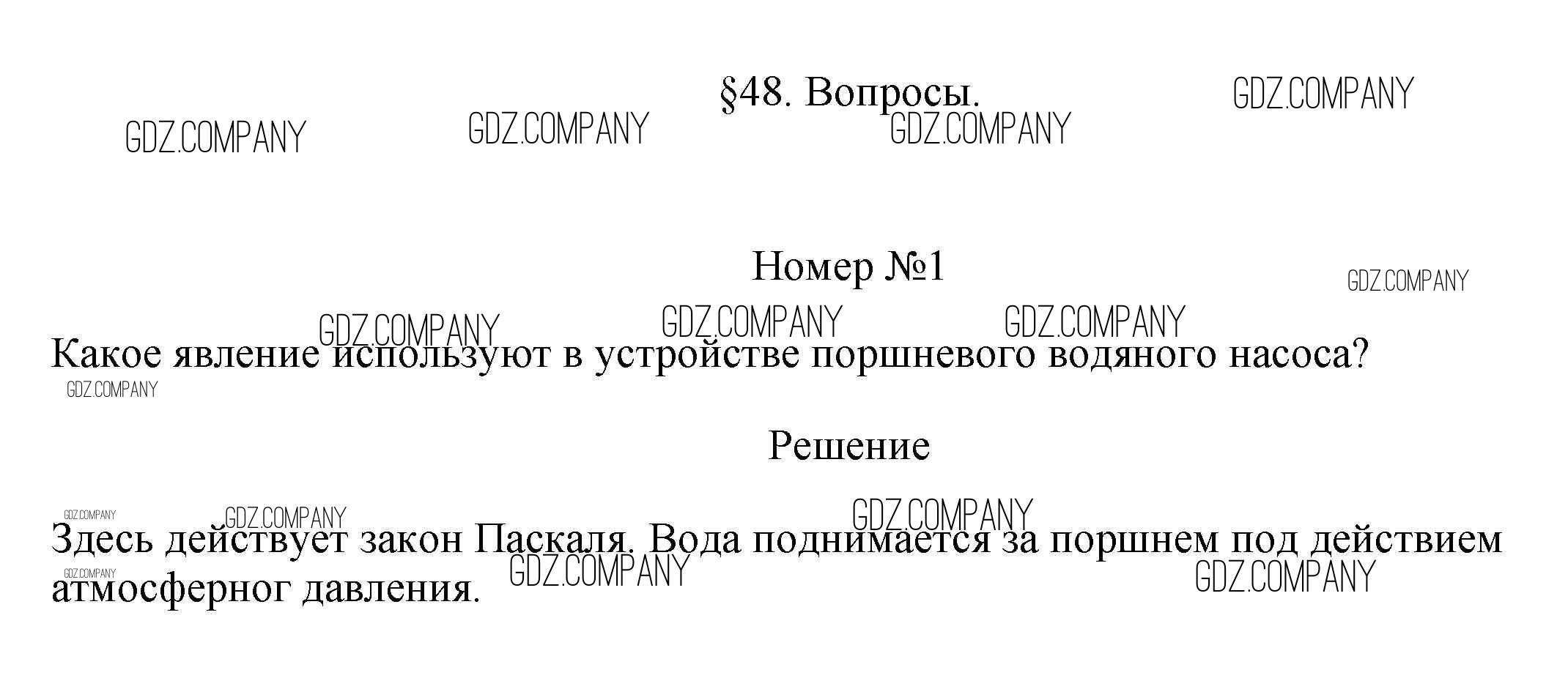 §48. Вопросы.

Номер №1

Какое явление используют в устройстве поршневого водяного насоса?

Решение

Здесь действует закон Паскаля. Вода поднимается за поршнем под действием атмосферног давления.

GDZ.COMPANY